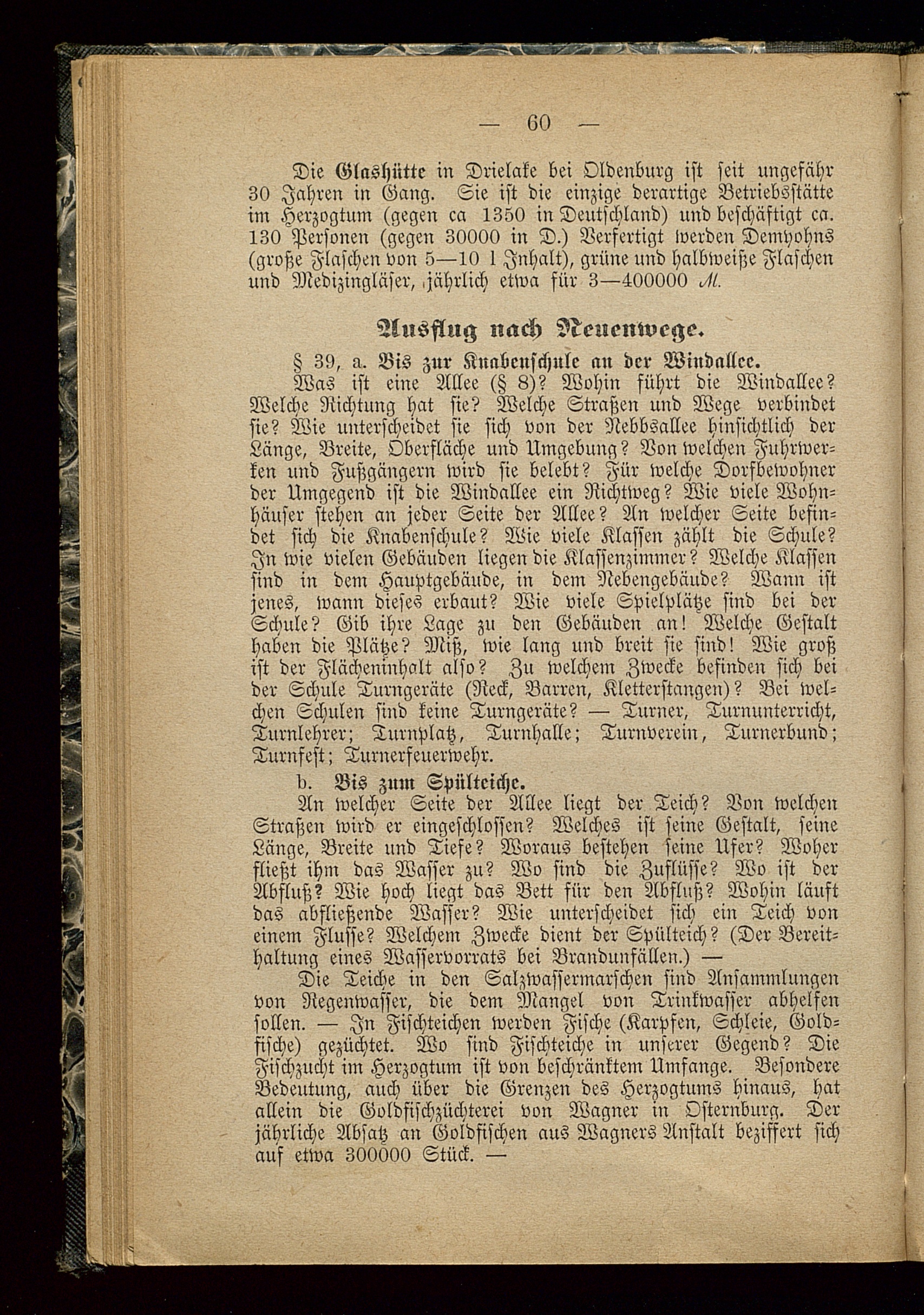 — 60 —

Die Glashütte in Drielake bei Oldenburg ist seit ungefähr 30 Jahren in Gang. Sie ist die einzige derartige Betriebsstätte im Herzogtum (gegen ca 1350 in Deutschland) und beschäftigt ca. 130 Personen (gegen 30000 in D.) Verfertigt werden Demyohns (große Flaschen von 5—10 l Inhalt), grüne und halbweiße Flaschen und Medizingläser, jährlich etwa für 3—400000 ℳ.

Ausflug nach Neuenwege.

§ 39, a. Bis zur Knabenschule an der Windallee.

Was ist eine Allee (§ 8)? Wohin führt die Windallee? Welche Richtung hat sie? Welche Straßen und Wege verbindet sie? Wie unterscheidet sie sich von der Nebbsallee hinsichtlich der Länge, Breite, Oberfläche und Umgebung? Von welchen Fuhrwerken und Fußgängern wird sie belebt? Für welche Dorfbewohner der Umgegend ist die Windallee ein Richtweg? Wie viele Wohnhäuser stehen an jeder Seite der Allee? An welcher Seite befindet sich die Knabenschule? Wie viele Klassen zählt die Schule? In wie vielen Gebäuden liegen die Klassenzimmer? Welche Klassen sind in dem Hauptgebäude, in dem Nebengebäude? Wann ist jenes, wann dieses erbaut? Wie viele Spielplätze sind bei der Schule? Gib ihre Lage zu den Gebäuden an! Welche Gestalt haben die Plätze? Miß, wie lang und breit sie sind! Wie groß ist der Flächeninhalt also? Zu welchem Zwecke befinden sich bei der Schule Turngeräte (Reck, Barren, Kletterstangen)? Bei welchen Schulen sind keine Turngeräte? — Turner, Turnunterricht, Turnlehrer; Turnplatz, Turnhalle; Turnverein, Turnerbund; Turnfest; Turnerfeuerwehr.

b. Bis zum Spülteiche.

An welcher Seite der Allee liegt der Teich? Von welchen Straßen wird er eingeschlossen? Welches ist seine Gestalt, seine Länge, Breite und Tiefe? Woraus bestehen seine Ufer? Woher fließt ihm das Wasser zu? Wo sind die Zuflüsse? Wo ist der Abfluß? Wie hoch liegt das Bett für den Abfluß? Wohin läuft das abfließende Wasser? Wie unterscheidet sich ein Teich von einem Flusse? Welchem Zwecke dient der Spülteich? (Der Bereithaltung eines Wasservorrats bei Brandunfällen.) —

Die Teiche in den Salzwassermarschen sind Ansammlungen von Regenwasser, die dem Mangel von Trinkwasser abhelfen sollen. — In Fischteichen werden Fische (Karpfen, Schleie, Goldfische) gezüchtet. Wo sind Fischteiche in unserer Gegend? Die Fischzucht im Herzogtum ist von beschränktem Umfange. Besondere Bedeutung, auch über die Grenzen des Herzogtums hinaus, hat allein die Goldfischzüchterei von Wagner in Osternburg. Der jährliche Absatz an Goldfischen aus Wagners Anstalt beziffert sich auf etwa 300000 Stück. —